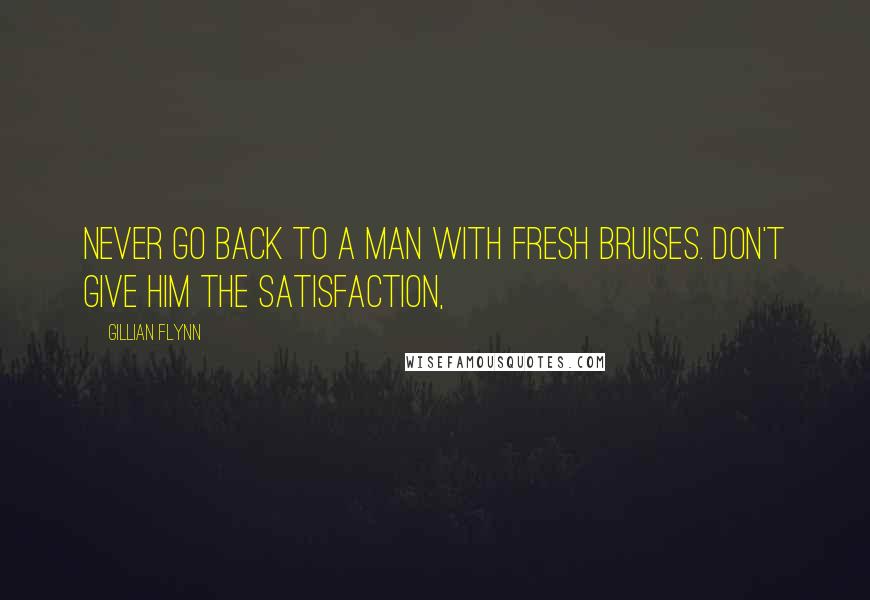 NEVER GO BACK TO A MAN WITH FRESH BRUISES. DON'T GIVE HIM THE SATISFACTION,

GILLIAN FLYNN

WISEFAMOUSQUOTES.COM